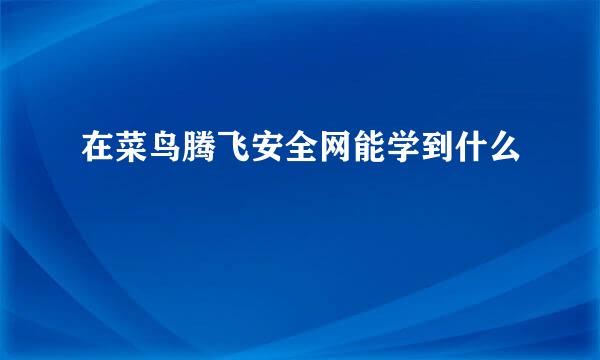 在菜鸟腾飞安全网能学到什么